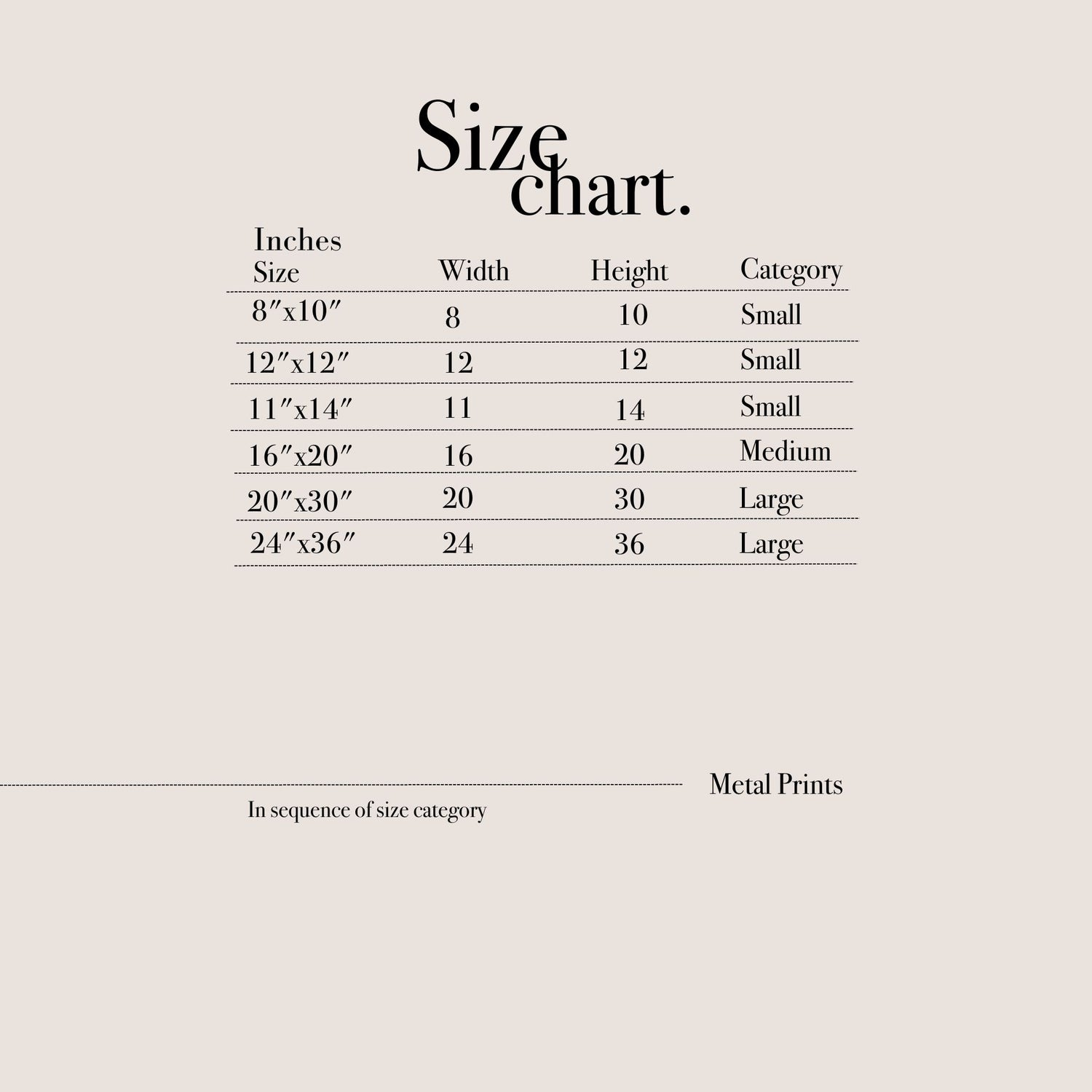 Size chart.

Inches

| Size | Width | Height | Category |
|---|---|---|---|
| 8″x10″ | 8 | 10 | Small |
| 12″x12″ | 12 | 12 | Small |
| 11″x14″ | 11 | 14 | Small |
| 16″x20″ | 16 | 20 | Medium |
| 20″x30″ | 20 | 30 | Large |
| 24″x36″ | 24 | 36 | Large |

Metal Prints

In sequence of size category